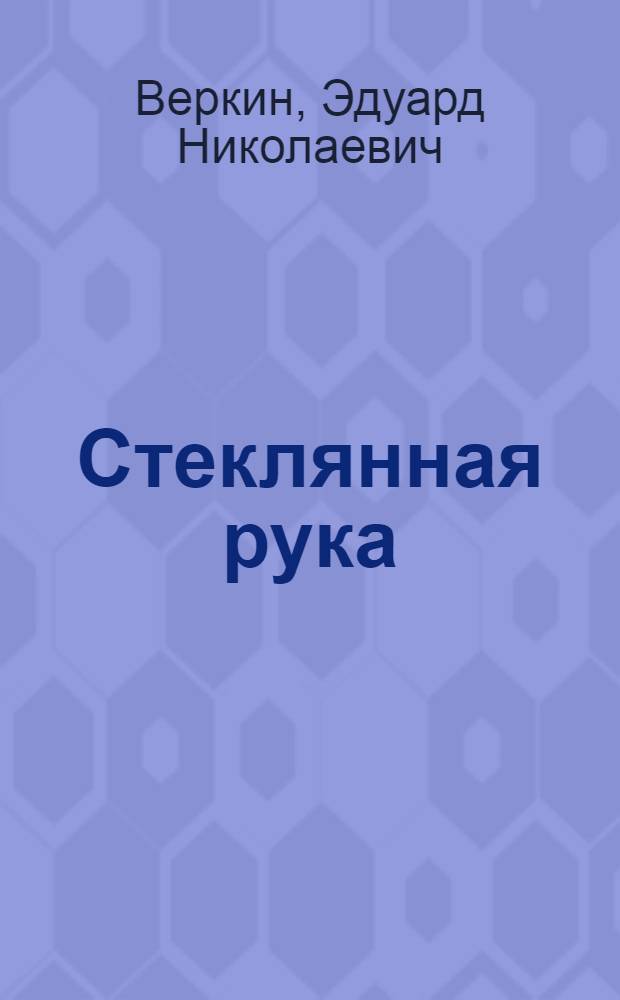 Веркин, Эдуард Николаевич

Стеклянная рука